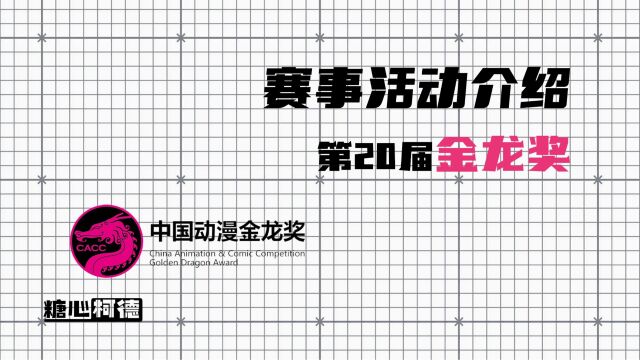 赛事活动介绍

第20届金龙奖

CACC

中国动漫金龙奖

China Animation & Comic Competition
Golden Dragon Award

糖心柯德